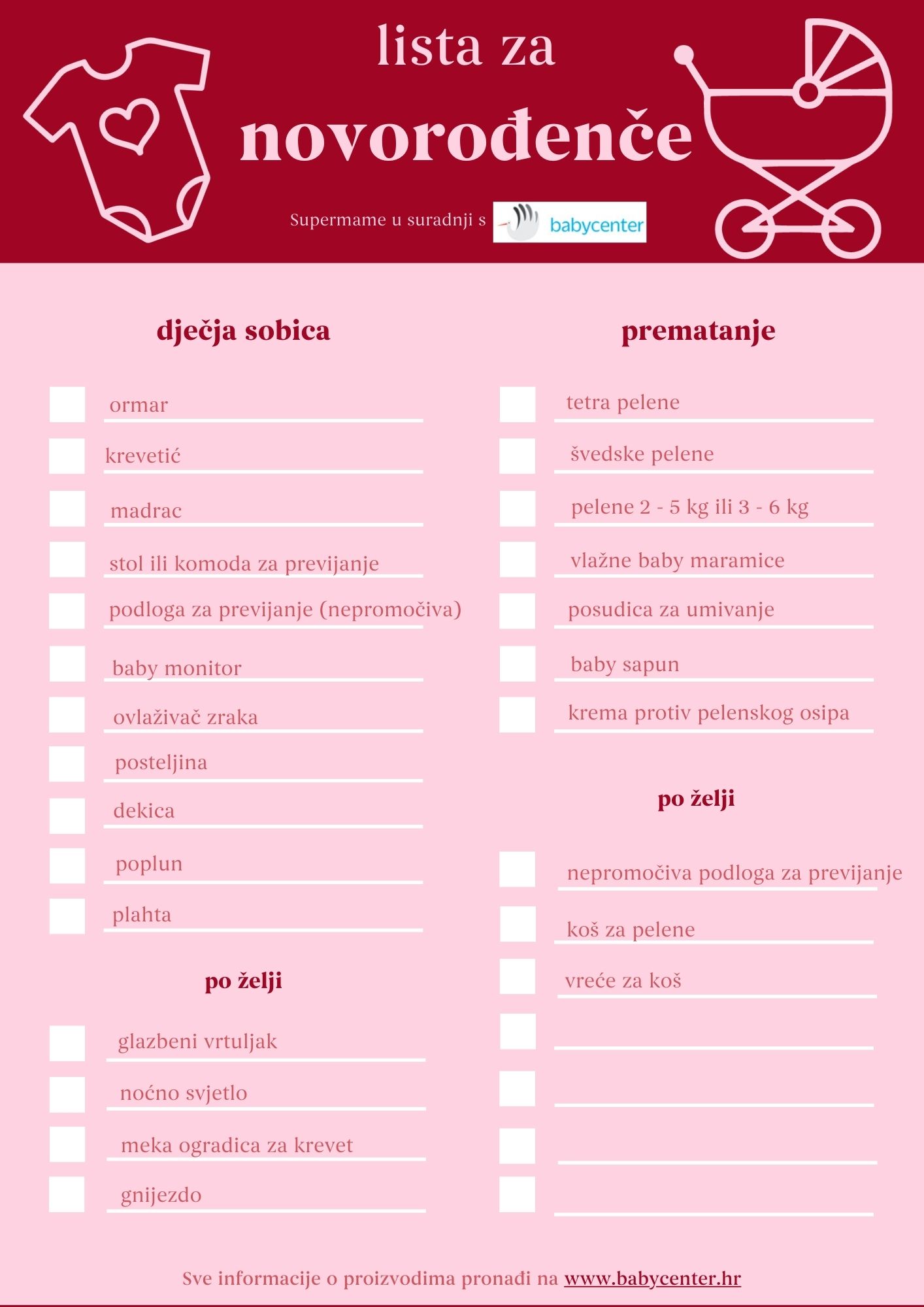 lista za

novorođenče

Supermame u suradnji s babycenter

dječja sobica

☐ ormar
☐ krevetić
☐ madrac
☐ stol ili komoda za previjanje
☐ podloga za previjanje (nepromočiva)
☐ baby monitor
☐ ovlaživač zraka
☐ posteljina
☐ dekica
☐ poplun
☐ plahta

po želji

☐ glazbeni vrtuljak
☐ noćno svjetlo
☐ meka ogradica za krevet
☐ gnijezdo

prematanje

☐ tetra pelene
☐ švedske pelene
☐ pelene 2 - 5 kg ili 3 - 6 kg
☐ vlažne baby maramice
☐ posudica za umivanje
☐ baby sapun
☐ krema protiv pelenskog osipa

po želji

☐ nepromočiva podloga za previjanje
☐ koš za pelene
☐ vreće za koš
☐ ____
☐ ____
☐ ____
☐ ____

Sve informacije o proizvodima pronađi na www.babycenter.hr